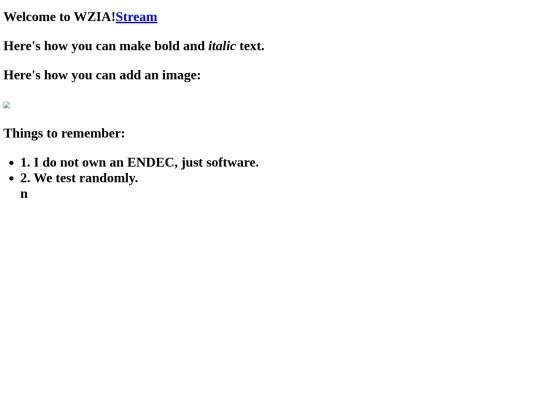 Welcome to WZIA!Stream

Here's how you can make bold and italic text.

Here's how you can add an image:

Things to remember:

• 1. I do not own an ENDEC, just software.
• 2. We test randomly.
n